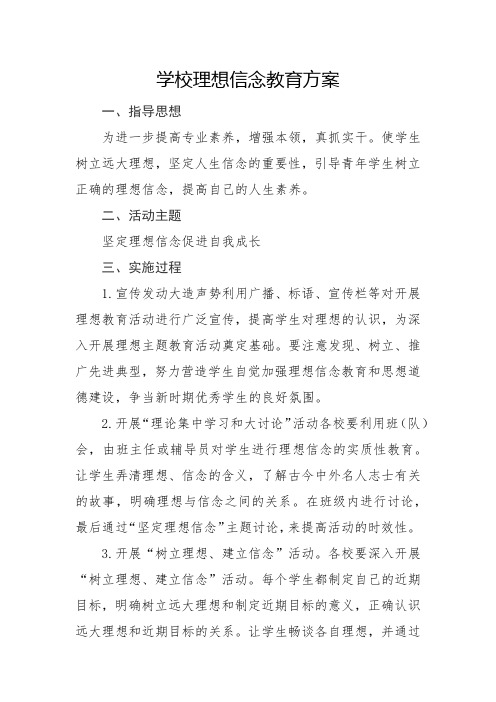 学校理想信念教育方案

一、指导思想

为进一步提高专业素养，增强本领，真抓实干。使学生树立远大理想，坚定人生信念的重要性，引导青年学生树立正确的理想信念，提高自己的人生素养。

二、活动主题

坚定理想信念促进自我成长

三、实施过程

1.宣传发动大造声势利用广播、标语、宣传栏等对开展理想教育活动进行广泛宣传，提高学生对理想的认识，为深入开展理想主题教育活动奠定基础。要注意发现、树立、推广先进典型，努力营造学生自觉加强理想信念教育和思想道德建设，争当新时期优秀学生的良好氛围。

2.开展“理论集中学习和大讨论”活动各校要利用班（队）会，由班主任或辅导员对学生进行理想信念的实质性教育。让学生弄清理想、信念的含义，了解古今中外名人志士有关的故事，明确理想与信念之间的关系。在班级内进行讨论，最后通过“坚定理想信念”主题讨论，来提高活动的时效性。

3.开展“树立理想、建立信念”活动。各校要深入开展“树立理想、建立信念”活动。每个学生都制定自己的近期目标，明确树立远大理想和制定近期目标的意义，正确认识远大理想和近期目标的关系。让学生畅谈各自理想，并通过